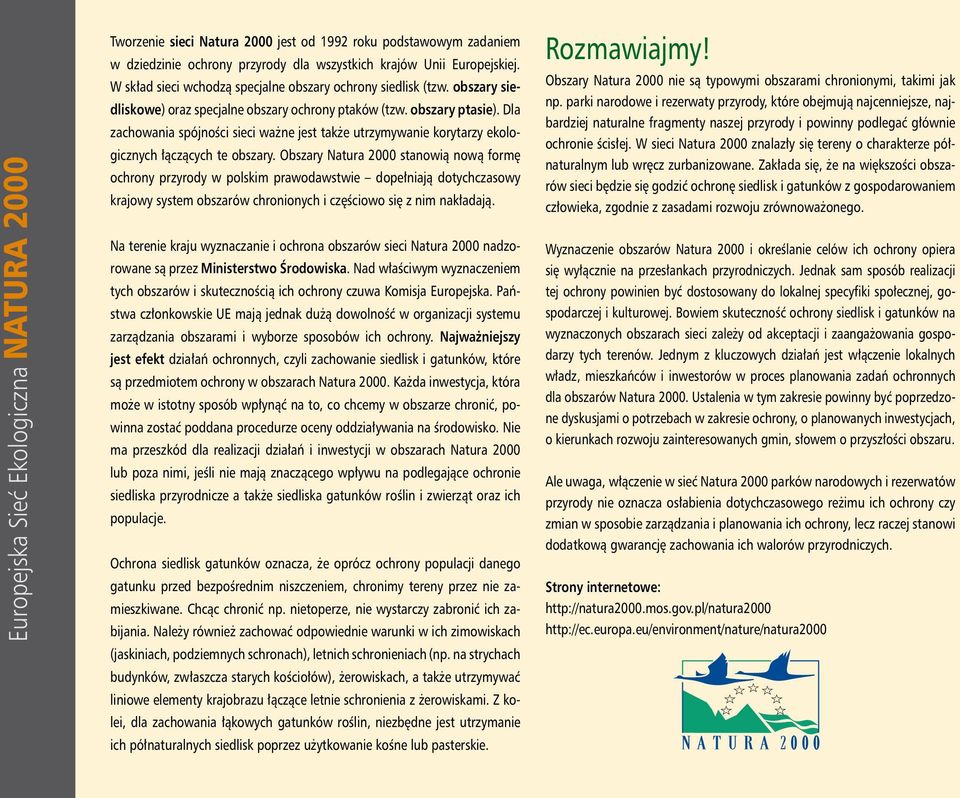 Europejska Sieć Ekologiczna NATURA 2000

Tworzenie sieci Natura 2000 jest od 1992 roku podstawowym zadaniem w dziedzinie ochrony przyrody dla wszystkich krajów Unii Europejskiej. W skład sieci wchodzą specjalne obszary ochrony siedlisk (tzw. obszary siedliskowe) oraz specjalne obszary ochrony ptaków (tzw. obszary ptasie). Dla zachowania spójności sieci ważne jest także utrzymywanie korytarzy ekologicznych łączących te obszary. Obszary Natura 2000 stanowią nową formę ochrony przyrody w polskim prawodawstwie – dopełniają dotychczasowy krajowy system obszarów chronionych i częściowo się z nim nakładają.

Na terenie kraju wyznaczanie i ochrona obszarów sieci Natura 2000 nadzorowane są przez Ministerstwo Środowiska. Nad właściwym wyznaczeniem tych obszarów i skutecznością ich ochrony czuwa Komisja Europejska. Państwa członkowskie UE mają jednak dużą dowolność w organizacji systemu zarządzania obszarami i wyborze sposobów ich ochrony. Najważniejszy jest efekt działań ochronnych, czyli zachowanie siedlisk i gatunków, które są przedmiotem ochrony w obszarach Natura 2000. Każda inwestycja, która może w istotny sposób wpłynąć na to, co chcemy w obszarze chronić, powinna zostać poddana procedurze oceny oddziaływania na środowisko. Nie ma przeszkód dla realizacji działań i inwestycji w obszarach Natura 2000 lub poza nimi, jeśli nie mają znaczącego wpływu na podlegające ochronie siedliska przyrodnicze a także siedliska gatunków roślin i zwierząt oraz ich populacje.

Ochrona siedlisk gatunków oznacza, że oprócz ochrony populacji danego gatunku przed bezpośrednim niszczeniem, chronimy tereny przez nie zamieszkiwane. Chcąc chronić np. nietoperze, nie wystarczy zabronić ich zabijania. Należy również zachować odpowiednie warunki w ich zimowiskach (jaskiniach, podziemnych schronach), letnich schronieniach (np. na strychach budynków, zwłaszcza starych kościołów), żerowiskach, a także utrzymywać liniowe elementy krajobrazu łączące letnie schronienia z żerowiskami. Z kolei, dla zachowania łąkowych gatunków roślin, niezbędne jest utrzymanie ich półnaturalnych siedlisk poprzez użytkowanie kośne lub pasterskie.

Rozmawiajmy!

Obszary Natura 2000 nie są typowymi obszarami chronionymi, takimi jak np. parki narodowe i rezerwaty przyrody, które obejmują najcenniejsze, najbardziej naturalne fragmenty naszej przyrody i powinny podlegać głównie ochronie ścisłej. W sieci Natura 2000 znalazły się tereny o charakterze półnaturalnym lub wręcz zurbanizowane. Zakłada się, że na większości obszarów sieci będzie się godzić ochronę siedlisk i gatunków z gospodarowaniem człowieka, zgodnie z zasadami rozwoju zrównoważonego.

Wyznaczenie obszarów Natura 2000 i określanie celów ich ochrony opiera się wyłącznie na przesłankach przyrodniczych. Jednak sam sposób realizacji tej ochrony powinien być dostosowany do lokalnej specyfiki społecznej, gospodarczej i kulturowej. Bowiem skuteczność ochrony siedlisk i gatunków na wyznaczonych obszarach sieci zależy od akceptacji i zaangażowania gospodarzy tych terenów. Jednym z kluczowych działań jest włączenie lokalnych władz, mieszkańców i inwestorów w proces planowania zadań ochronnych dla obszarów Natura 2000. Ustalenia w tym zakresie powinny być poprzedzone dyskusjami o potrzebach w zakresie ochrony, o planowanych inwestycjach, o kierunkach rozwoju zainteresowanych gmin, słowem o przyszłości obszaru.

Ale uwaga, włączenie w sieć Natura 2000 parków narodowych i rezerwatów przyrody nie oznacza osłabienia dotychczasowego reżimu ich ochrony czy zmian w sposobie zarządzania i planowania ich ochrony, lecz raczej stanowi dodatkową gwarancję zachowania ich walorów przyrodniczych.

Strony internetowe:
http://natura2000.mos.gov.pl/natura2000
http://ec.europa.eu/environment/nature/natura2000

NATURA 2000